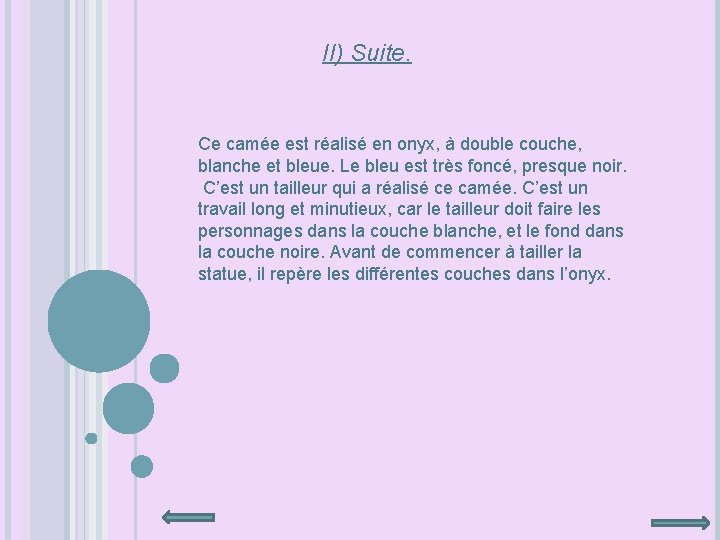 II) Suite.

Ce camée est réalisé en onyx, à double couche, blanche et bleue. Le bleu est très foncé, presque noir. C’est un tailleur qui a réalisé ce camée. C’est un travail long et minutieux, car le tailleur doit faire les personnages dans la couche blanche, et le fond dans la couche noire. Avant de commencer à tailler la statue, il repère les différentes couches dans l’onyx.